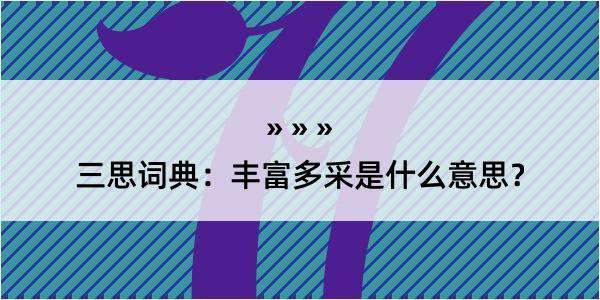 » » »
三思词典：丰富多采是什么意思？